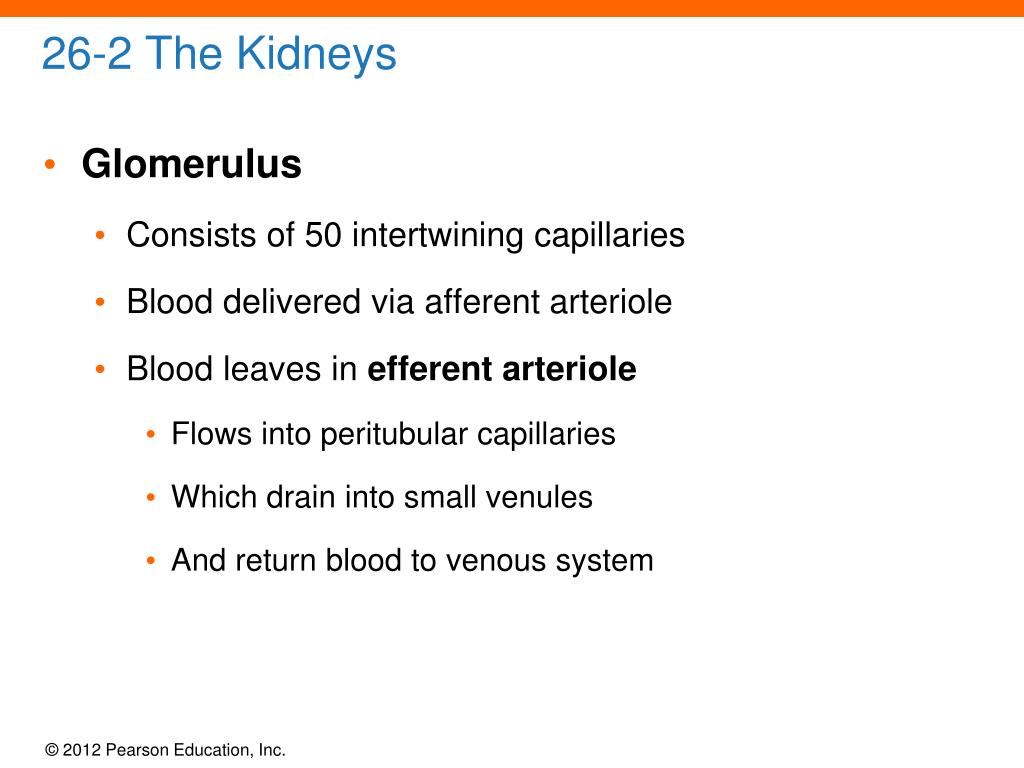 26-2 The Kidneys

• Glomerulus

• Consists of 50 intertwining capillaries

• Blood delivered via afferent arteriole

• Blood leaves in efferent arteriole

• Flows into peritubular capillaries

• Which drain into small venules

• And return blood to venous system

© 2012 Pearson Education, Inc.